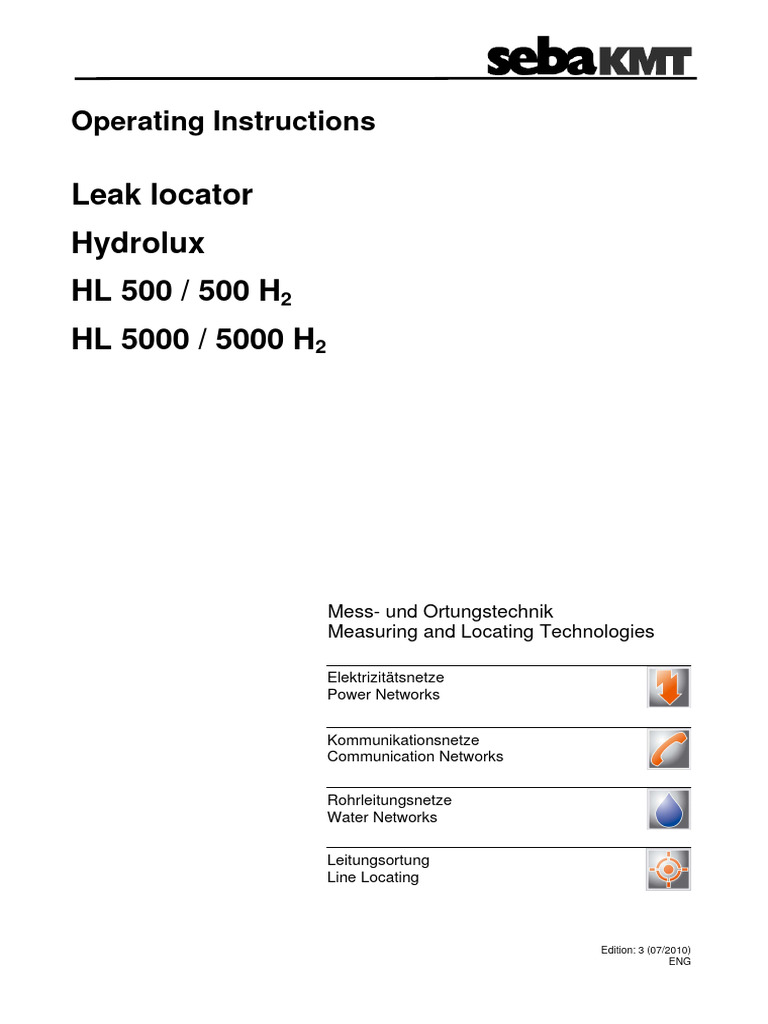 sebaKMT

Operating Instructions

Leak locator

Hydrolux

HL 500 / 500 $H_2$

HL 5000 / 5000 $H_2$

Mess- und Ortungstechnik
Measuring and Locating Technologies

Elektrizitätsnetze
Power Networks

Kommunikationsnetze
Communication Networks

Rohrleitungsnetze
Water Networks

Leitungsortung
Line Locating

Edition: 3 (07/2010)
ENG